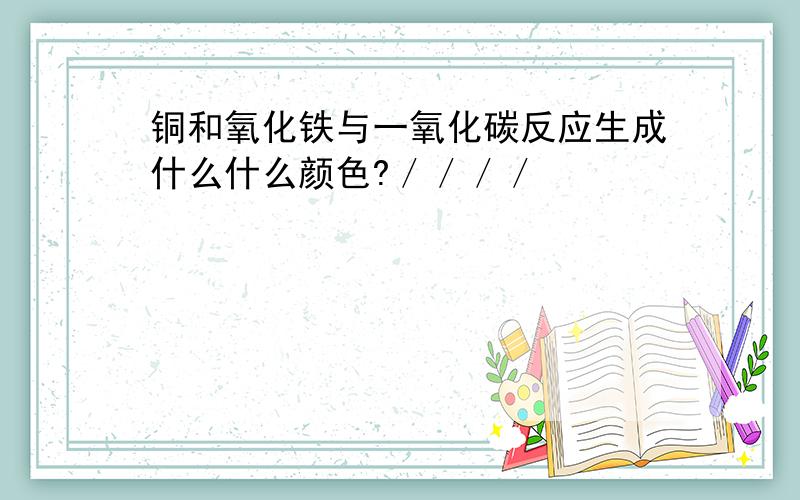 铜和氧化铁与一氧化碳反应生成什么什么颜色?／／／／